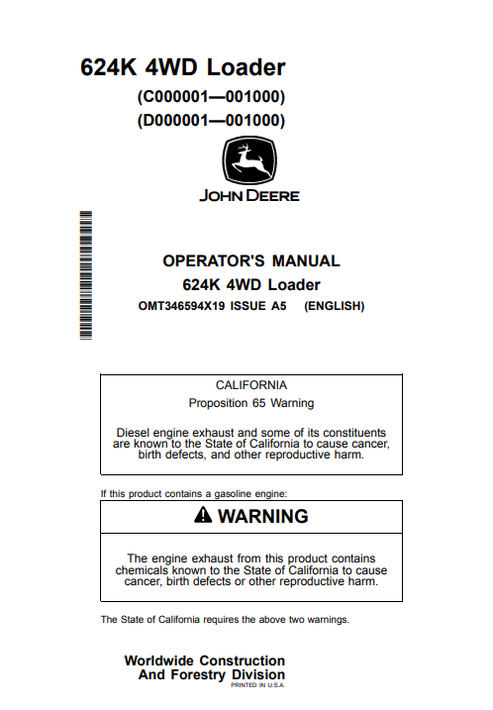 624K 4WD Loader

(C000001—001000)
(D000001—001000)

JOHN DEERE

OPERATOR'S MANUAL
624K 4WD Loader
OMT346594X19 ISSUE A5 (ENGLISH)

CALIFORNIA
Proposition 65 Warning

Diesel engine exhaust and some of its constituents are known to the State of California to cause cancer, birth defects, and other reproductive harm.

If this product contains a gasoline engine:

WARNING

The engine exhaust from this product contains chemicals known to the State of California to cause cancer, birth defects or other reproductive harm.

The State of California requires the above two warnings.

Worldwide Construction
And Forestry Division
PRINTED IN U.S.A.